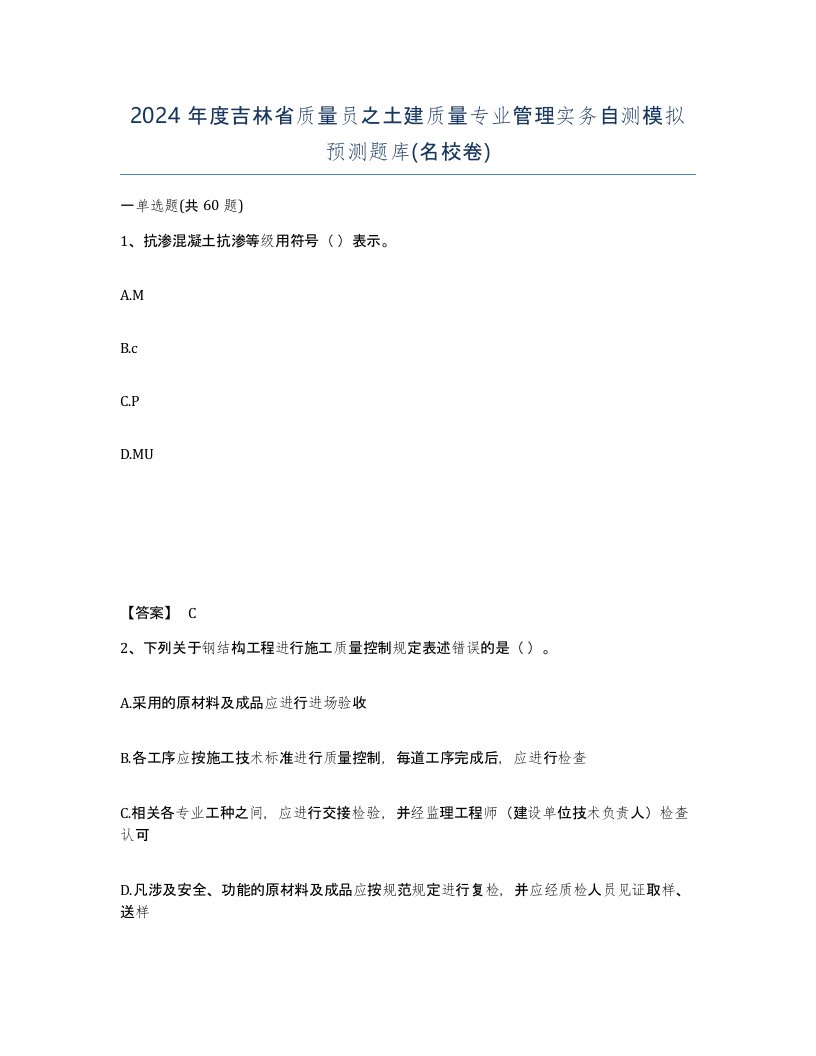 2024 年度吉林省质量员之土建质量专业管理实务自测模拟预测题库(名校卷)

一单选题(共 60 题)

1、抗渗混凝土抗渗等级用符号（）表示。

A.M

B.c

C.P

D.MU

【答案】 C

2、下列关于钢结构工程进行施工质量控制规定表述错误的是（）。

A.采用的原材料及成品应进行进场验收

B.各工序应按施工技术标准进行质量控制，每道工序完成后，应进行检查

C.相关各专业工种之间，应进行交接检验，并经监理工程师（建设单位技术负责人）检查认可

D.凡涉及安全、功能的原材料及成品应按规范规定进行复检，并应经质检人员见证取样、送样